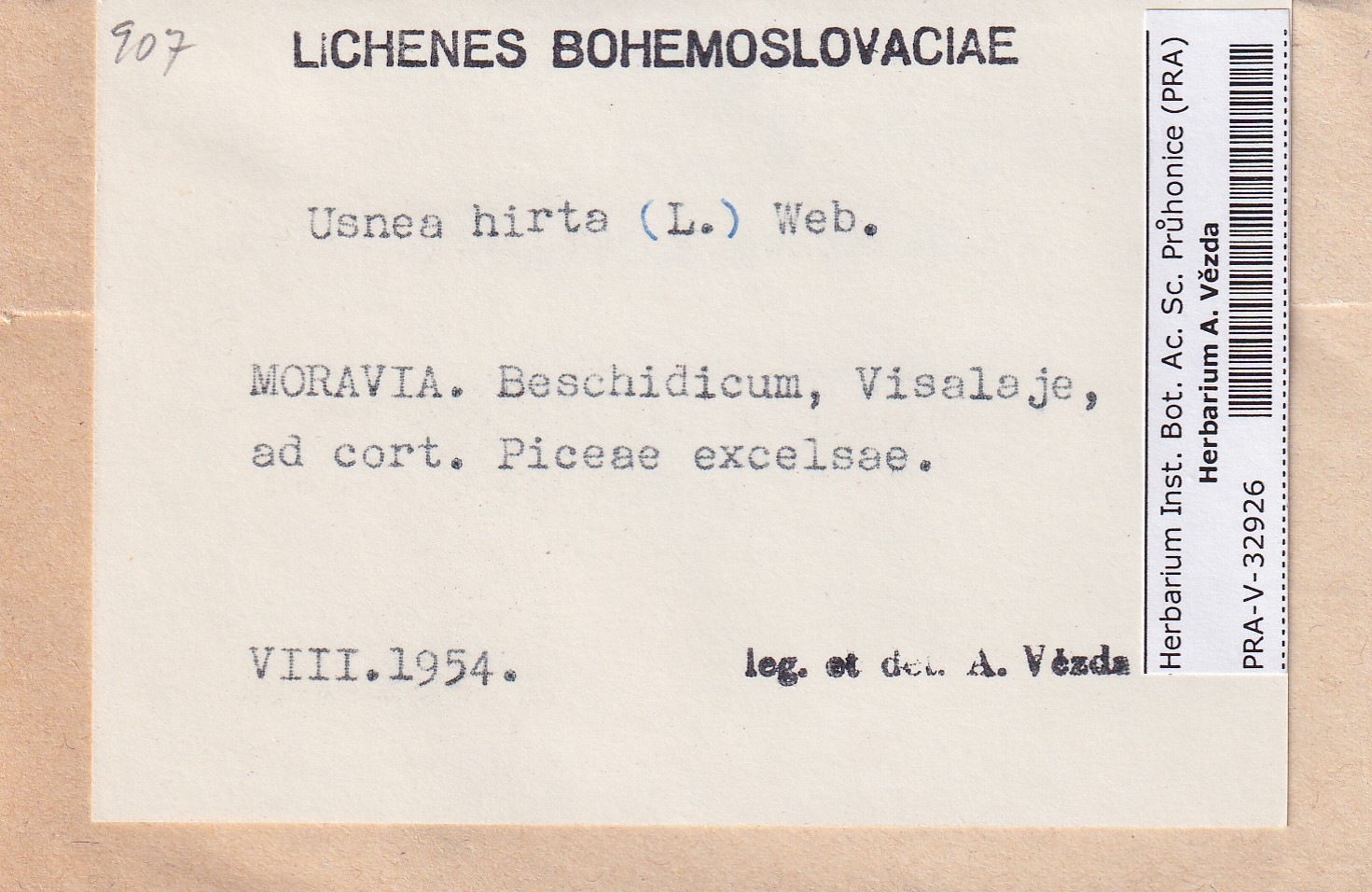 907

LICHENES BOHEMOSLOVACIAE

Usnea hirta (L.) Web.

MORAVIA. Beschidicum, Visalaje, ad cort. Piceae excelsae.

VIII.1954.

leg. et det. A. Vězda

Herbarium Inst. Bot. Ac. Sc. Průhonice (PRA)
Herbarium A. Vězda
PRA-V-32926